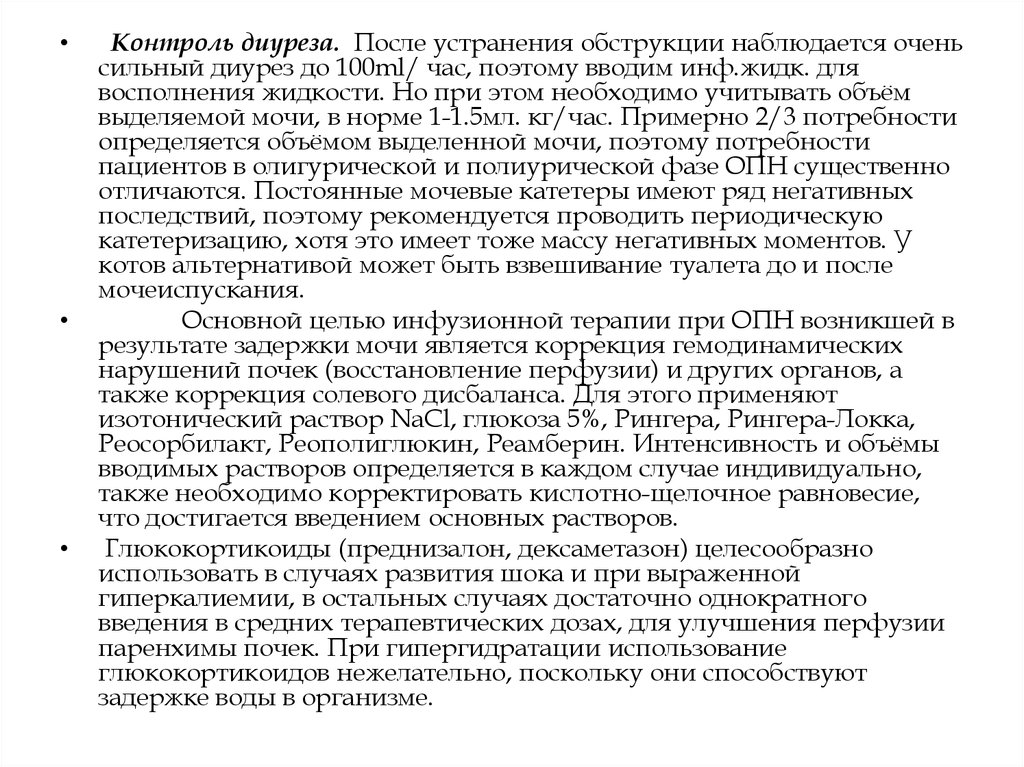 • Контроль диуреза. После устранения обструкции наблюдается очень сильный диурез до 100ml/ час, поэтому вводим инф.жидк. для восполнения жидкости. Но при этом необходимо учитывать объём выделяемой мочи, в норме 1-1.5мл. кг/час. Примерно 2/3 потребности определяется объёмом выделенной мочи, поэтому потребности пациентов в олигурической и полиурической фазе ОПН существенно отличаются. Постоянные мочевые катетеры имеют ряд негативных последствий, поэтому рекомендуется проводить периодическую катетеризацию, хотя это имеет тоже массу негативных моментов. У котов альтернативой может быть взвешивание туалета до и после мочеиспускания.

• Основной целью инфузионной терапии при ОПН возникшей в результате задержки мочи является коррекция гемодинамических нарушений почек (восстановление перфузии) и других органов, а также коррекция солевого дисбаланса. Для этого применяют изотонический раствор NaCl, глюкоза 5%, Рингера, Рингера-Локка, Реосорбилакт, Реополиглюкин, Реамберин. Интенсивность и объёмы вводимых растворов определяется в каждом случае индивидуально, также необходимо корректировать кислотно-щелочное равновесие, что достигается введением основных растворов.

• Глюкокортикоиды (преднизалон, дексаметазон) целесообразно использовать в случаях развития шока и при выраженной гиперкалиемии, в остальных случаях достаточно однократного введения в средних терапевтических дозах, для улучшения перфузии паренхимы почек. При гипергидратации использование глюкокортикоидов нежелательно, поскольку они способствуют задержке воды в организме.